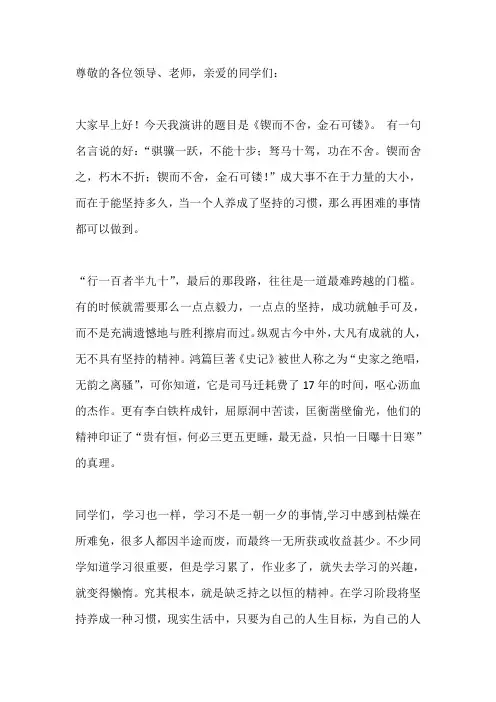 尊敬的各位领导、老师，亲爱的同学们：

大家早上好！今天我演讲的题目是《锲而不舍，金石可镂》。 有一句名言说的好：“骐骥一跃，不能十步；驽马十驾，功在不舍。锲而舍之，朽木不折；锲而不舍，金石可镂！”成大事不在于力量的大小，而在于能坚持多久，当一个人养成了坚持的习惯，那么再困难的事情都可以做到。

“行一百者半九十”，最后的那段路，往往是一道最难跨越的门槛。有的时候就需要那么一点点毅力，一点点的坚持，成功就触手可及，而不是充满遗憾地与胜利擦肩而过。纵观古今中外，大凡有成就的人，无不具有坚持的精神。鸿篇巨著《史记》被世人称之为“史家之绝唱，无韵之离骚”，可你知道，它是司马迁耗费了 17 年的时间，呕心沥血的杰作。更有李白铁杵成针，屈原洞中苦读，匡衡凿壁偷光，他们的精神印证了“贵有恒，何必三更五更睡，最无益，只怕一日曝十日寒”的真理。

同学们，学习也一样，学习不是一朝一夕的事情,学习中感到枯燥在所难免，很多人都因半途而废，而最终一无所获或收益甚少。不少同学知道学习很重要，但是学习累了，作业多了，就失去学习的兴趣，就变得懒惰。究其根本，就是缺乏持之以恒的精神。在学习阶段将坚持养成一种习惯，现实生活中，只要为自己的人生目标，为自己的人